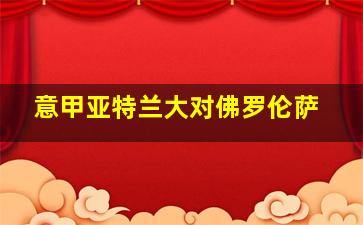 意甲亚特兰大对佛罗伦萨